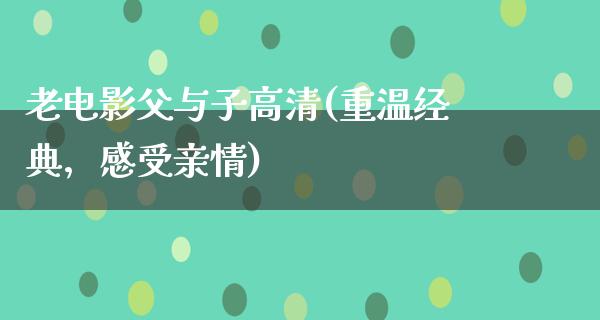 老电影父与子高清(重温经典，感受亲情)